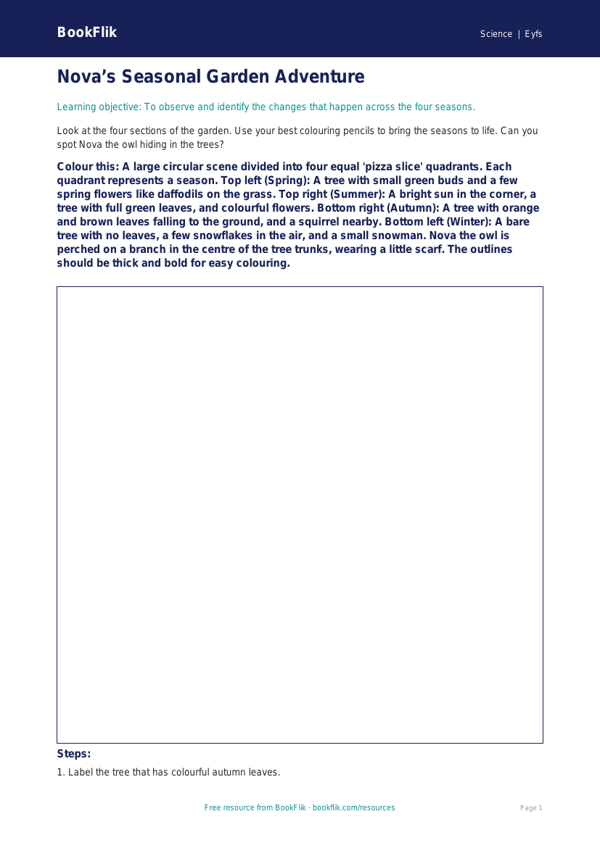 BookFlik

Science | Eyfs

Nova’s Seasonal Garden Adventure

Learning objective: To observe and identify the changes that happen across the four seasons.

Look at the four sections of the garden. Use your best colouring pencils to bring the seasons to life. Can you spot Nova the owl hiding in the trees?

Colour this: A large circular scene divided into four equal 'pizza slice' quadrants. Each quadrant represents a season. Top left (Spring): A tree with small green buds and a few spring flowers like daffodils on the grass. Top right (Summer): A bright sun in the corner, a tree with full green leaves, and colourful flowers. Bottom right (Autumn): A tree with orange and brown leaves falling to the ground, and a squirrel nearby. Bottom left (Winter): A bare tree with no leaves, a few snowflakes in the air, and a small snowman. Nova the owl is perched on a branch in the centre of the tree trunks, wearing a little scarf. The outlines should be thick and bold for easy colouring.

Steps:

1. Label the tree that has colourful autumn leaves.

Free resource from BookFlik · bookflik.com/resources

Page 1